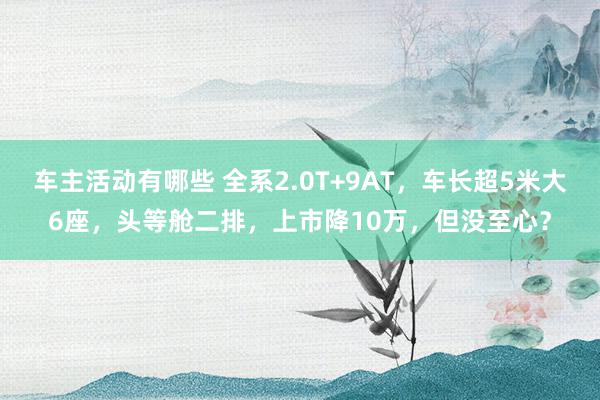 车主活动有哪些 全系2.0T+9AT，车长超5米大6座，头等舱二排，上市降10万，但没至心？